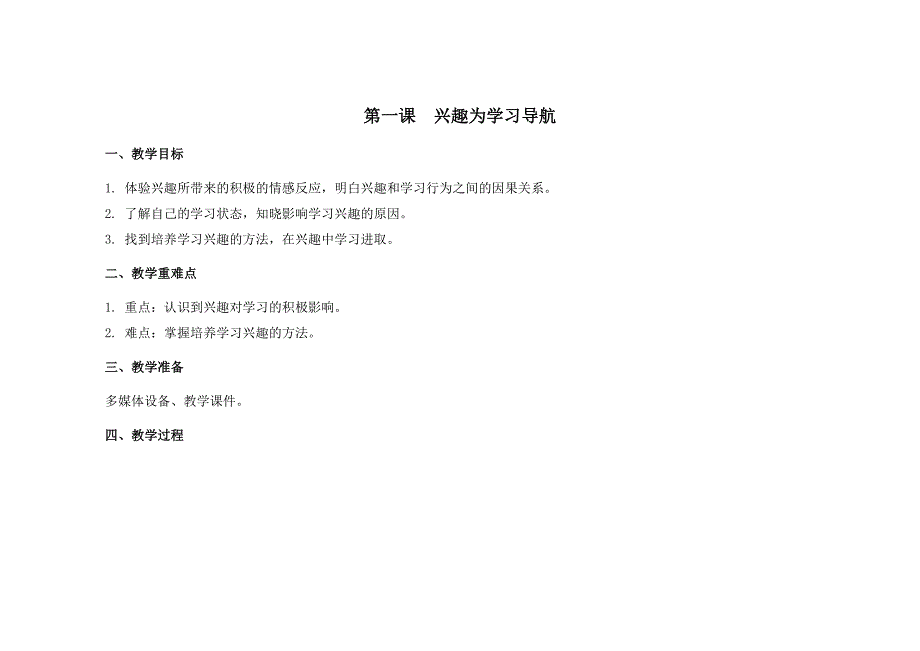 第一课　兴趣为学习导航

一、教学目标

1. 体验兴趣所带来的积极的情感反应，明白兴趣和学习行为之间的因果关系。

2. 了解自己的学习状态，知晓影响学习兴趣的原因。

3. 找到培养学习兴趣的方法，在兴趣中学习进取。

二、教学重难点

1. 重点：认识到兴趣对学习的积极影响。

2. 难点：掌握培养学习兴趣的方法。

三、教学准备

多媒体设备、教学课件。

四、教学过程